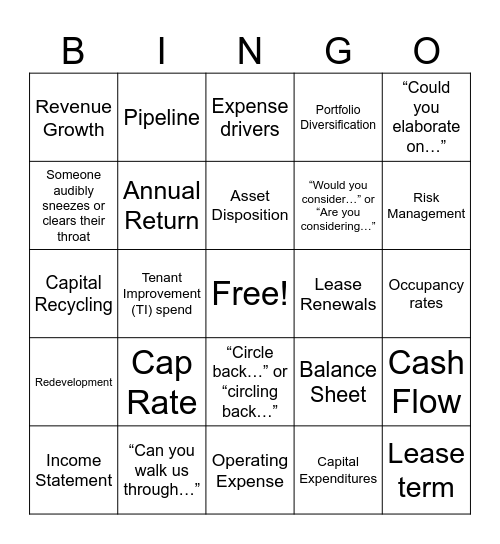 | B | I | N | G | O |
|---|---|---|---|---|
| Revenue Growth | Pipeline | Expense drivers | Portfolio Diversification | “Could you elaborate on…” |
| Someone audibly sneezes or clears their throat | Annual Return | Asset Disposition | “Would you consider…” or “Are you considering…” | Risk Management |
| Capital Recycling | Tenant Improvement (TI) spend | Free! | Lease Renewals | Occupancy rates |
| Redevelopment | Cap Rate | “Circle back…” or “circling back…” | Balance Sheet | Cash Flow |
| Income Statement | “Can you walk us through…” | Operating Expense | Capital Expenditures | Lease term |